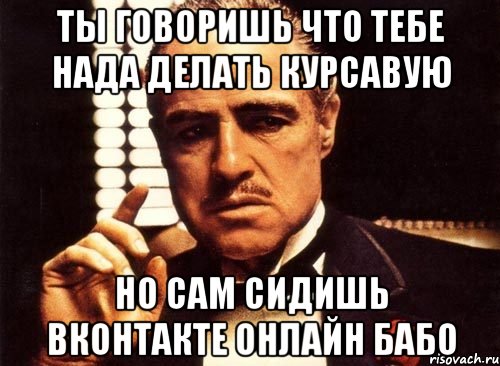 ТЫ ГОВОРИШЬ ЧТО ТЕБЕ НАДА ДЕЛАТЬ КУРСАВУЮ

НО САМ СИДИШЬ ВКОНТАКТЕ ОНЛАЙН БАБО

risovach.ru